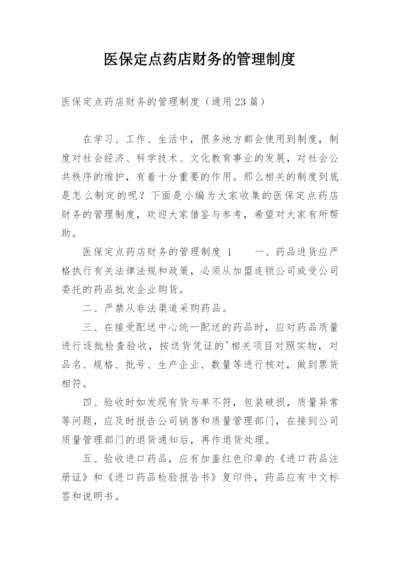 医保定点药店财务的管理制度

医保定点药店财务的管理制度（通用23篇）

在学习、工作、生活中，很多地方都会使用到制度，制度对社会经济、科学技术、文化教育事业的发展，对社会公共秩序的维护，有着十分重要的作用。那么相关的制度到底是怎么制定的呢？下面是小编为大家收集的医保定点药店财务的管理制度，欢迎大家借鉴与参考，希望对大家有所帮助。

医保定点药店财务的管理制度 1　　一、药品进货应严格执行有关法律法规和政策，必须从加盟连锁公司或受公司委托的药品批发企业购货。

二、严禁从非法渠道采购药品。

三、在接受配送中心统一配送的药品时，应对药品质量进行逐批检查验收，按送货凭证的'相关项目对照实物，对品名、规格、批号、生产企业、数量等进行核对，做到票货相符。

四、验收时如发现有货与单不符，包装破损，质量异常等问题，应及时报告公司销售和质量管理部门，在接到公司质量管理部门的退货通知后，再作退货处理。

五、验收进口药品，应有加盖红色印章的《进口药品注册证》和《进口药品检验报告书》复印件，药品应有中文标签和说明书。